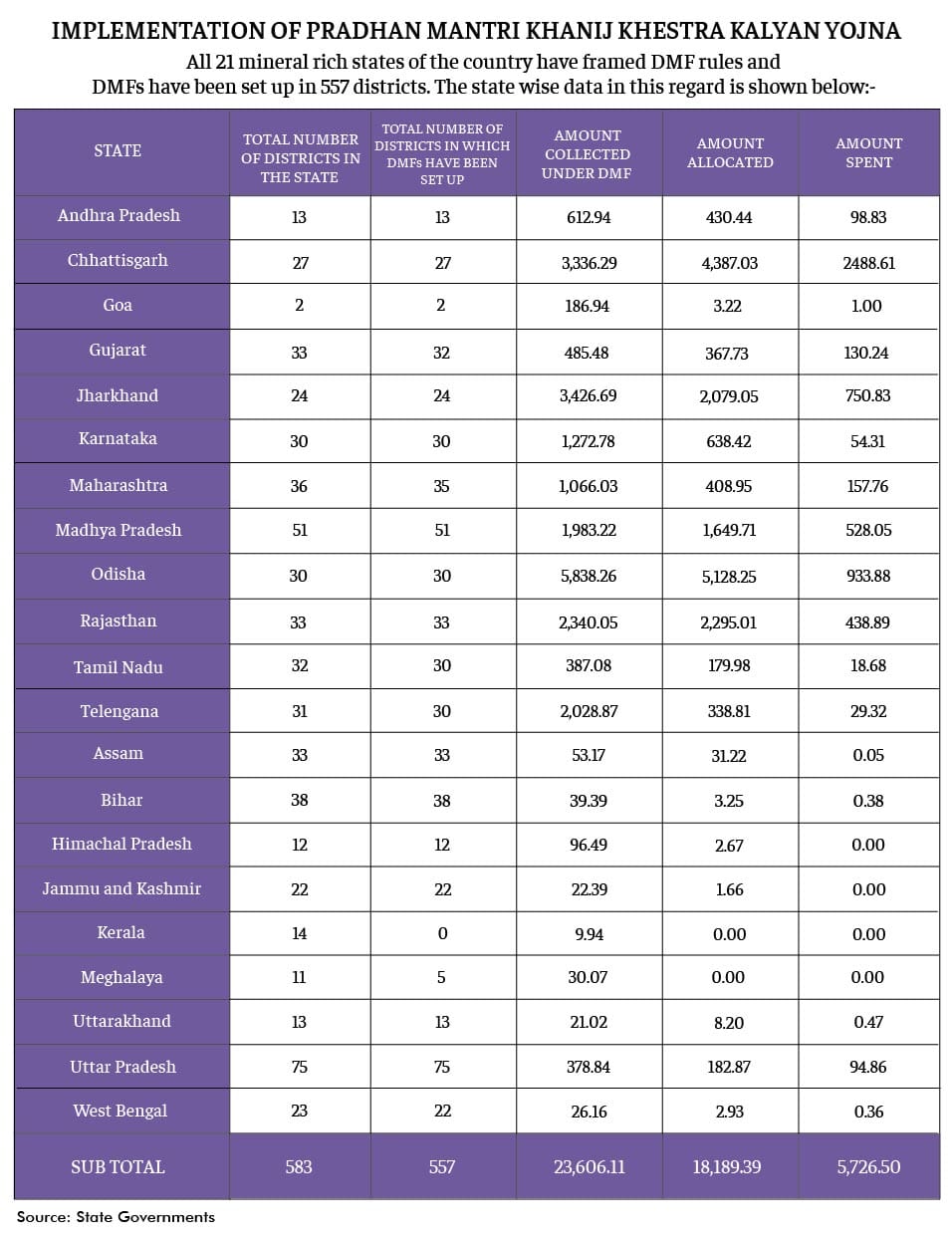 IMPLEMENTATION OF PRADHAN MANTRI KHANIJ KHESTRA KALYAN YOJNA

All 21 mineral rich states of the country have framed DMF rules and DMFs have been set up in 557 districts. The state wise data in this regard is shown below:-

| STATE | TOTAL NUMBER OF DISTRICTS IN THE STATE | TOTAL NUMBER OF DISTRICTS IN WHICH DMFs HAVE BEEN SET UP | AMOUNT COLLECTED UNDER DMF | AMOUNT ALLOCATED | AMOUNT SPENT |
|---|---|---|---|---|---|
| Andhra Pradesh | 13 | 13 | 612.94 | 430.44 | 98.83 |
| Chhattisgarh | 27 | 27 | 3,336.29 | 4,387.03 | 2488.61 |
| Goa | 2 | 2 | 186.94 | 3.22 | 1.00 |
| Gujarat | 33 | 32 | 485.48 | 367.73 | 130.24 |
| Jharkhand | 24 | 24 | 3,426.69 | 2,079.05 | 750.83 |
| Karnataka | 30 | 30 | 1,272.78 | 638.42 | 54.31 |
| Maharashtra | 36 | 35 | 1,066.03 | 408.95 | 157.76 |
| Madhya Pradesh | 51 | 51 | 1,983.22 | 1,649.71 | 528.05 |
| Odisha | 30 | 30 | 5,838.26 | 5,128.25 | 933.88 |
| Rajasthan | 33 | 33 | 2,340.05 | 2,295.01 | 438.89 |
| Tamil Nadu | 32 | 30 | 387.08 | 179.98 | 18.68 |
| Telengana | 31 | 30 | 2,028.87 | 338.81 | 29.32 |
| Assam | 33 | 33 | 53.17 | 31.22 | 0.05 |
| Bihar | 38 | 38 | 39.39 | 3.25 | 0.38 |
| Himachal Pradesh | 12 | 12 | 96.49 | 2.67 | 0.00 |
| Jammu and Kashmir | 22 | 22 | 22.39 | 1.66 | 0.00 |
| Kerala | 14 | 0 | 9.94 | 0.00 | 0.00 |
| Meghalaya | 11 | 5 | 30.07 | 0.00 | 0.00 |
| Uttarakhand | 13 | 13 | 21.02 | 8.20 | 0.47 |
| Uttar Pradesh | 75 | 75 | 378.84 | 182.87 | 94.86 |
| West Bengal | 23 | 22 | 26.16 | 2.93 | 0.36 |
| SUB TOTAL | 583 | 557 | 23,606.11 | 18,189.39 | 5,726.50 |

Source: State Governments